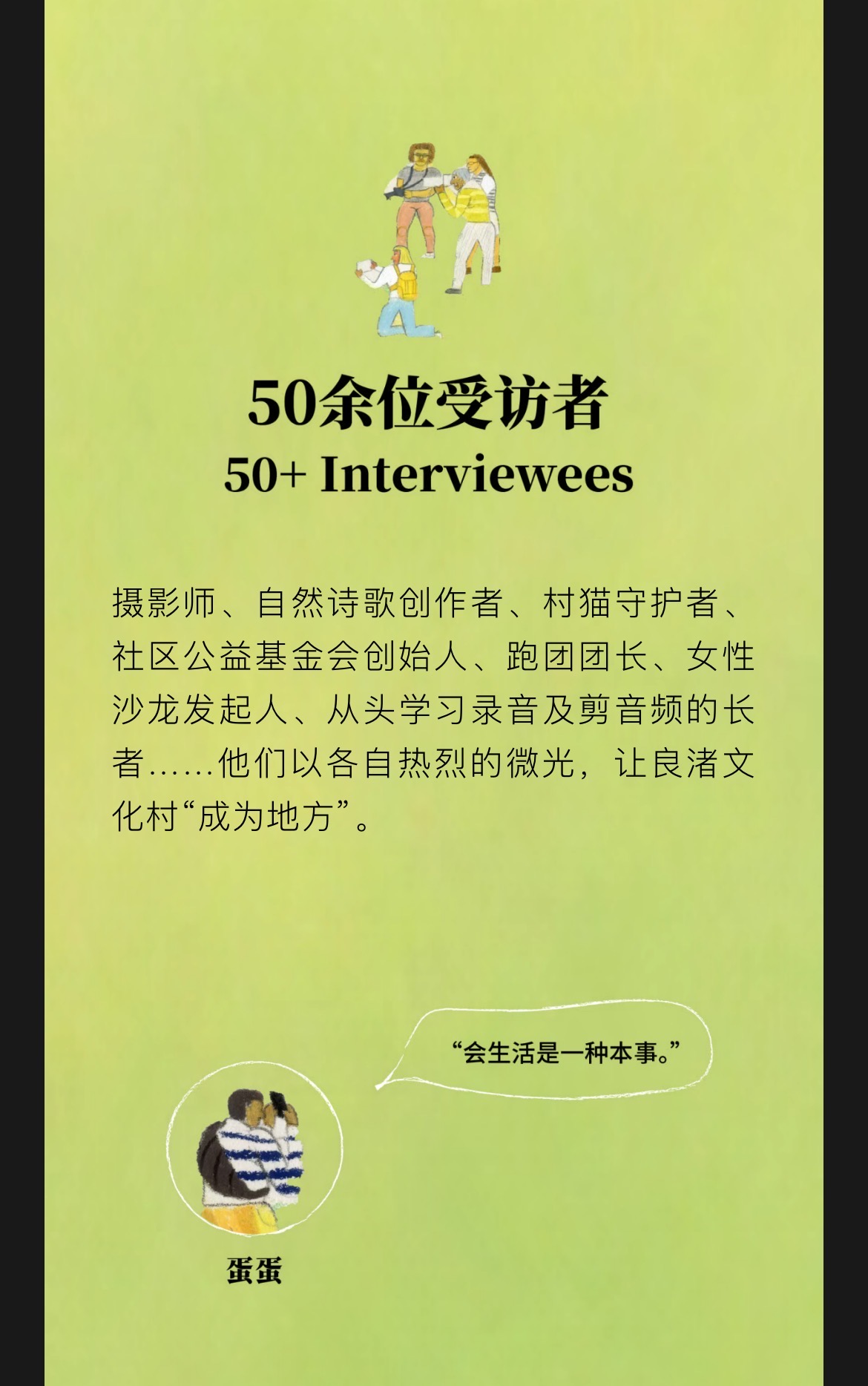 50余位受访者
50+ Interviewees

摄影师、自然诗歌创作者、村猫守护者、社区公益基金会创始人、跑团团长、女性沙龙发起人、从头学习录音及剪音频的长者……他们以各自热烈的微光，让良渚文化村“成为地方”。

“会生活是一种本事。”

蛋蛋